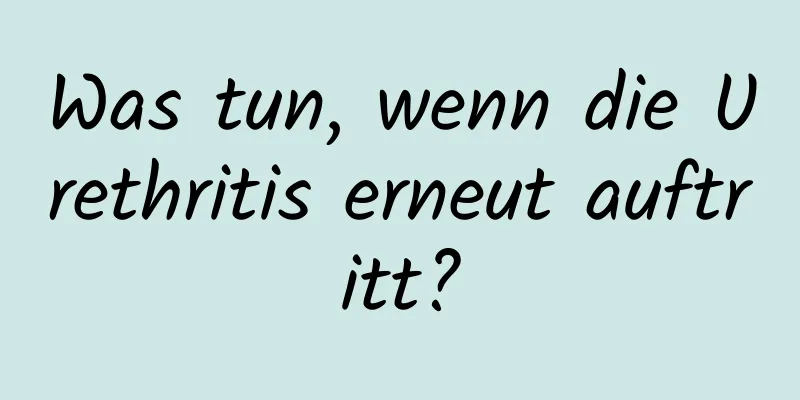 Was tun, wenn die Urethritis erneut auftritt?